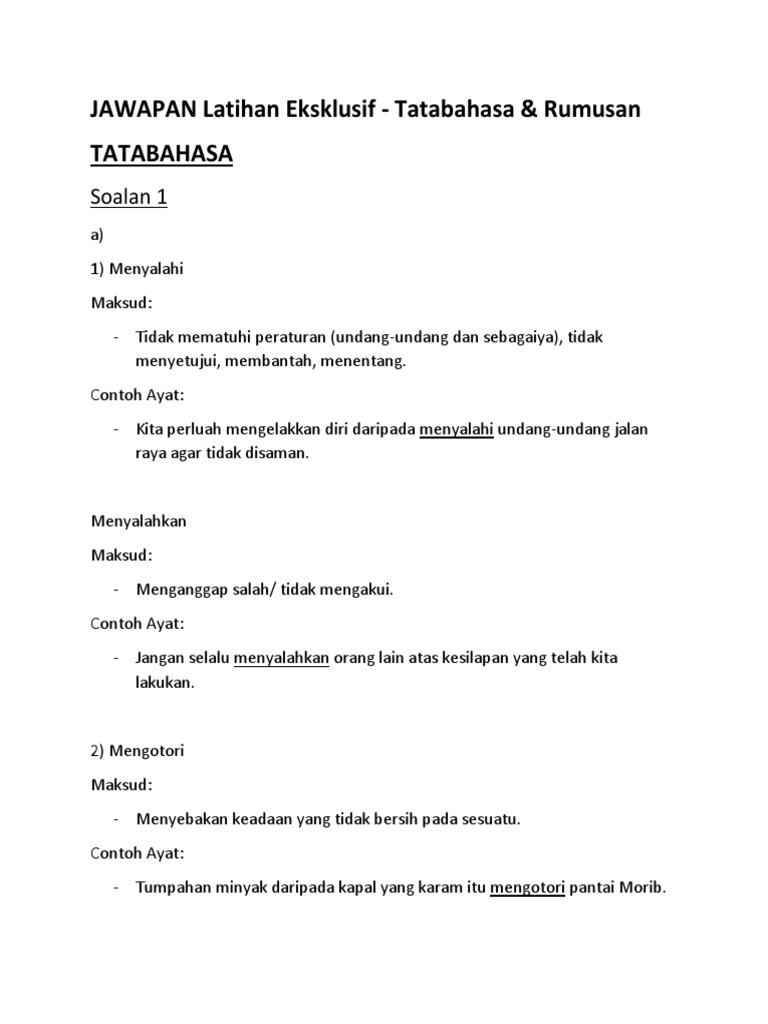 JAWAPAN Latihan Eksklusif - Tatabahasa & Rumusan

TATABAHASA

Soalan 1

a)

1) Menyalahi

Maksud:

- Tidak mematuhi peraturan (undang-undang dan sebagaiya), tidak menyetujui, membantah, menentang.

Contoh Ayat:

- Kita perluah mengelakkan diri daripada menyalahi undang-undang jalan raya agar tidak disaman.

Menyalahkan

Maksud:

- Menganggap salah/ tidak mengakui.

Contoh Ayat:

- Jangan selalu menyalahkan orang lain atas kesilapan yang telah kita lakukan.

2) Mengotori

Maksud:

- Menyebakan keadaan yang tidak bersih pada sesuatu.

Contoh Ayat:

- Tumpahan minyak daripada kapal yang karam itu mengotori pantai Morib.